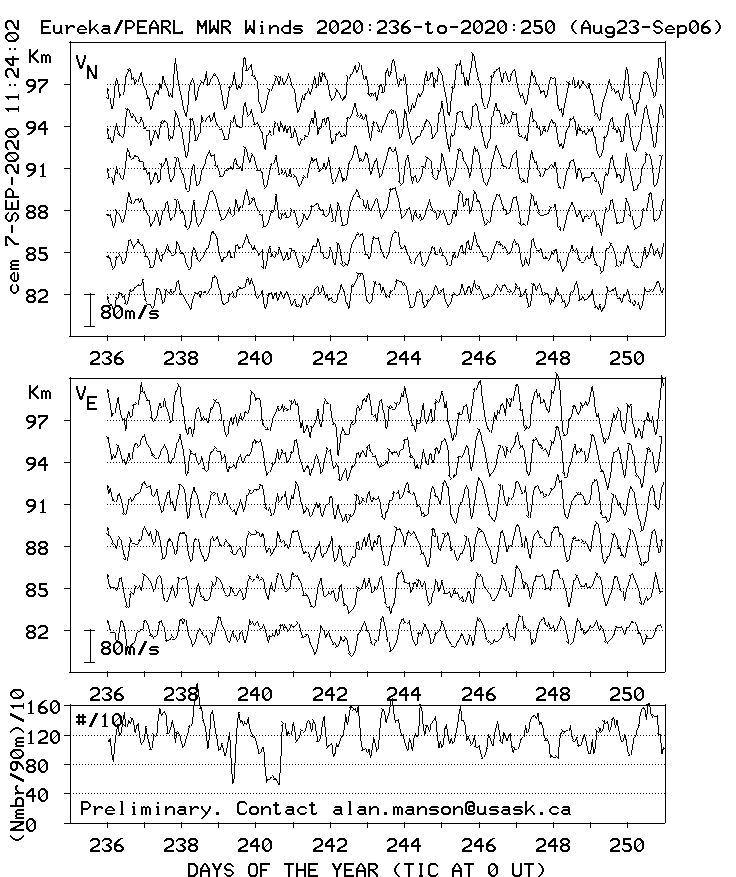 Eureka/PEARL MWR Winds 2020:236-to-2020:250 (Aug23-Sep06)

cem 7-SEP-2020 11:24:02

Km
$V_N$
97
94
91
88
85
82
80m/s

236 238 240 242 244 246 248 250

Km
$V_E$
97
94
91
88
85
82
80m/s

236 238 240 242 244 246 248 250

(Nmbr/90m)/10
160
120
80
40
0
#/10

Preliminary. Contact alan.manson@usask.ca

236 238 240 242 244 246 248 250

DAYS OF THE YEAR (TIC AT 0 UT)